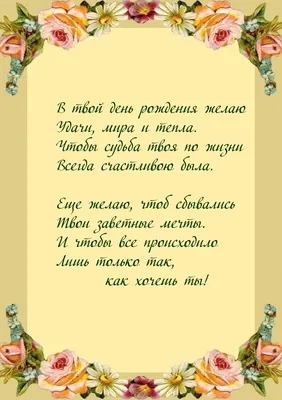 В твой день рождения желаю
Удачи, мира и тепла.
Чтобы судьба твоя по жизни
Всегда счастливою была.

Еще желаю, чтоб сбывались
Твои заветные мечты.
И чтобы все происходило
Лишь только так,
как хочешь ты!